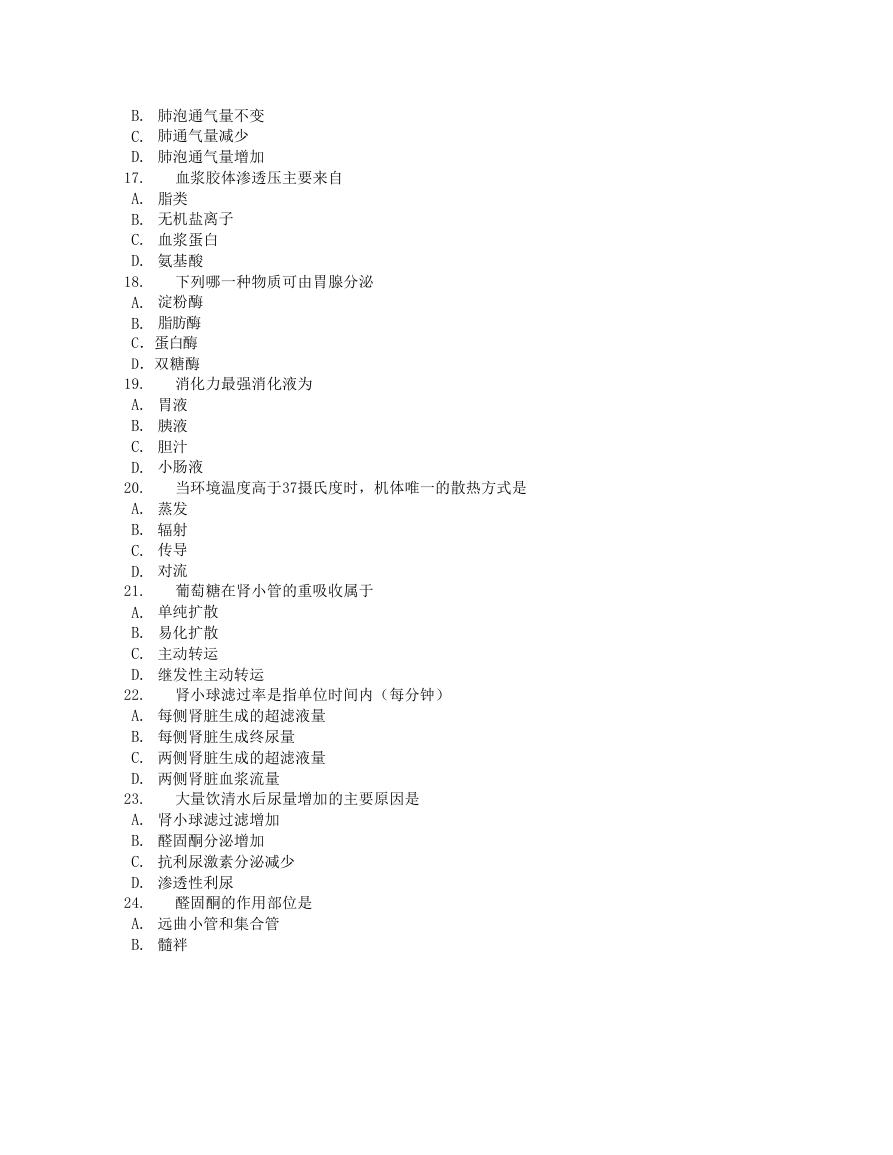 B. 肺泡通气量不变
C. 肺通气量减少
D. 肺泡通气量增加
17. 血浆胶体渗透压主要来自
A. 脂类
B. 无机盐离子
C. 血浆蛋白
D. 氨基酸
18. 下列哪一种物质可由胃腺分泌
A. 淀粉酶
B. 脂肪酶
C. 蛋白酶
D. 双糖酶
19. 消化力最强消化液为
A. 胃液
B. 胰液
C. 胆汁
D. 小肠液
20. 当环境温度高于37摄氏度时，机体唯一的散热方式是
A. 蒸发
B. 辐射
C. 传导
D. 对流
21. 葡萄糖在肾小管的重吸收属于
A. 单纯扩散
B. 易化扩散
C. 主动转运
D. 继发性主动转运
22. 肾小球滤过率是指单位时间内（每分钟）
A. 每侧肾脏生成的超滤液量
B. 每侧肾脏生成终尿量
C. 两侧肾脏生成的超滤液量
D. 两侧肾脏血浆流量
23. 大量饮清水后尿量增加的主要原因是
A. 肾小球滤过滤增加
B. 醛固酮分泌增加
C. 抗利尿激素分泌减少
D. 渗透性利尿
24. 醛固酮的作用部位是
A. 远曲小管和集合管
B. 髓袢